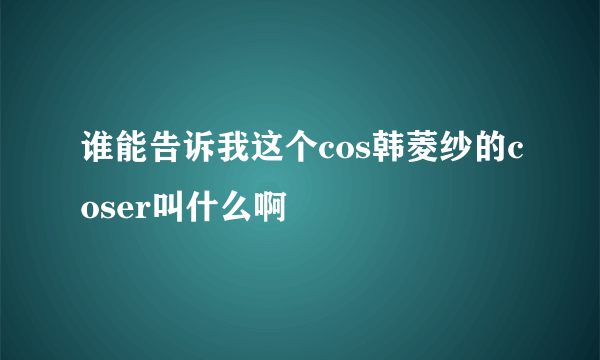 谁能告诉我这个cos韩菱纱的coser叫什么啊